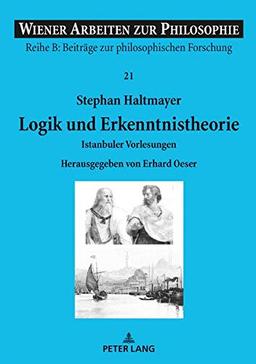 WIENER ARBEITEN ZUR PHILOSOPHIE
Reihe B: Beiträge zur philosophischen Forschung

21

Stephan Haltmayer
Logik und Erkenntnistheorie
Istanbuler Vorlesungen
Herausgegeben von Erhard Oeser

PETER LANG